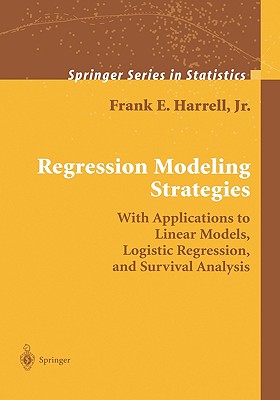 Springer Series in Statistics

Frank E. Harrell, Jr.

Regression Modeling Strategies

With Applications to Linear Models, Logistic Regression, and Survival Analysis

Springer